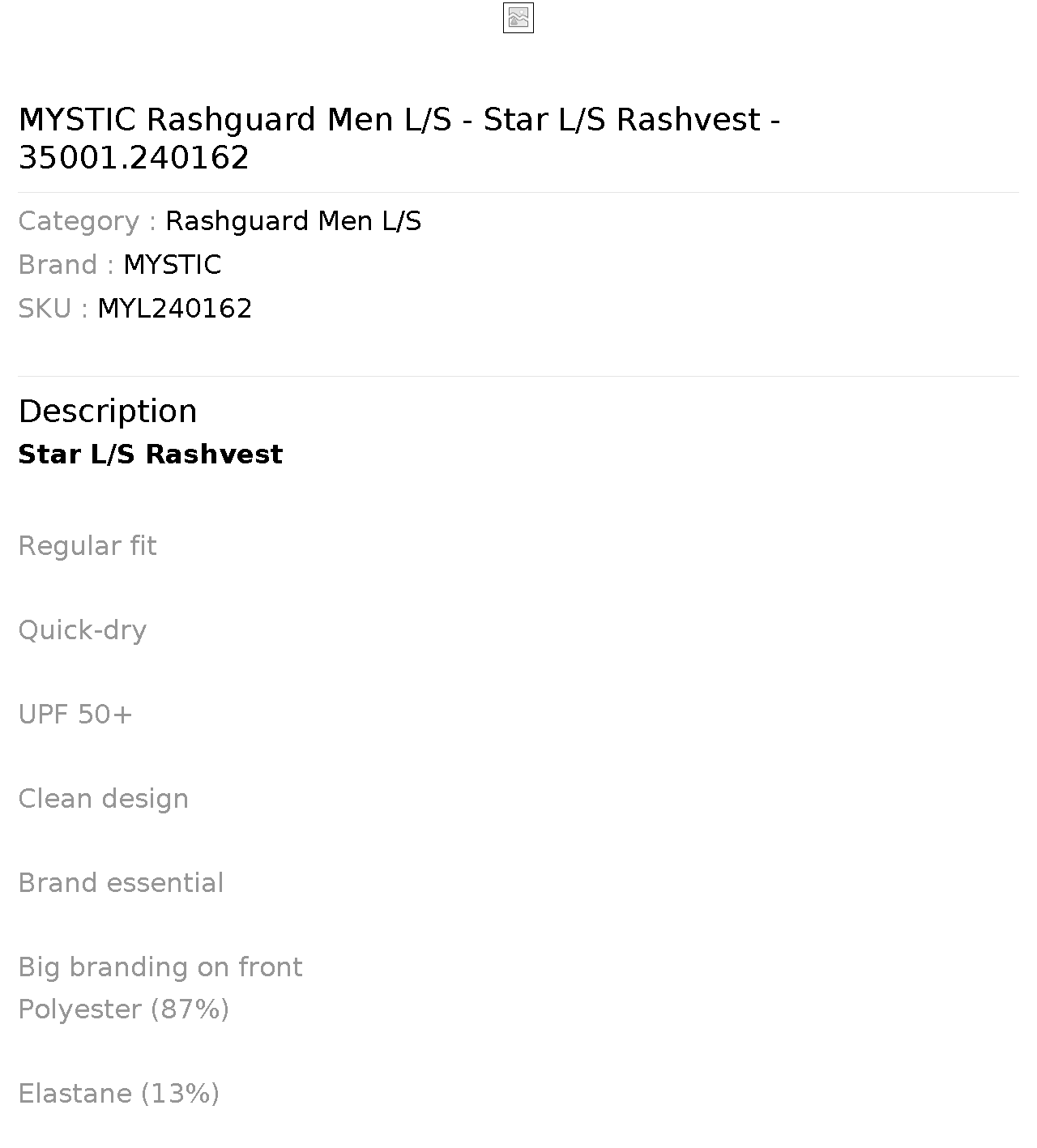 MYSTIC Rashguard Men L/S - Star L/S Rashvest - 35001.240162

Category : Rashguard Men L/S
Brand : MYSTIC
SKU : MYL240162

Description
Star L/S Rashvest

Regular fit

Quick-dry

UPF 50+

Clean design

Brand essential

Big branding on front
Polyester (87%)

Elastane (13%)